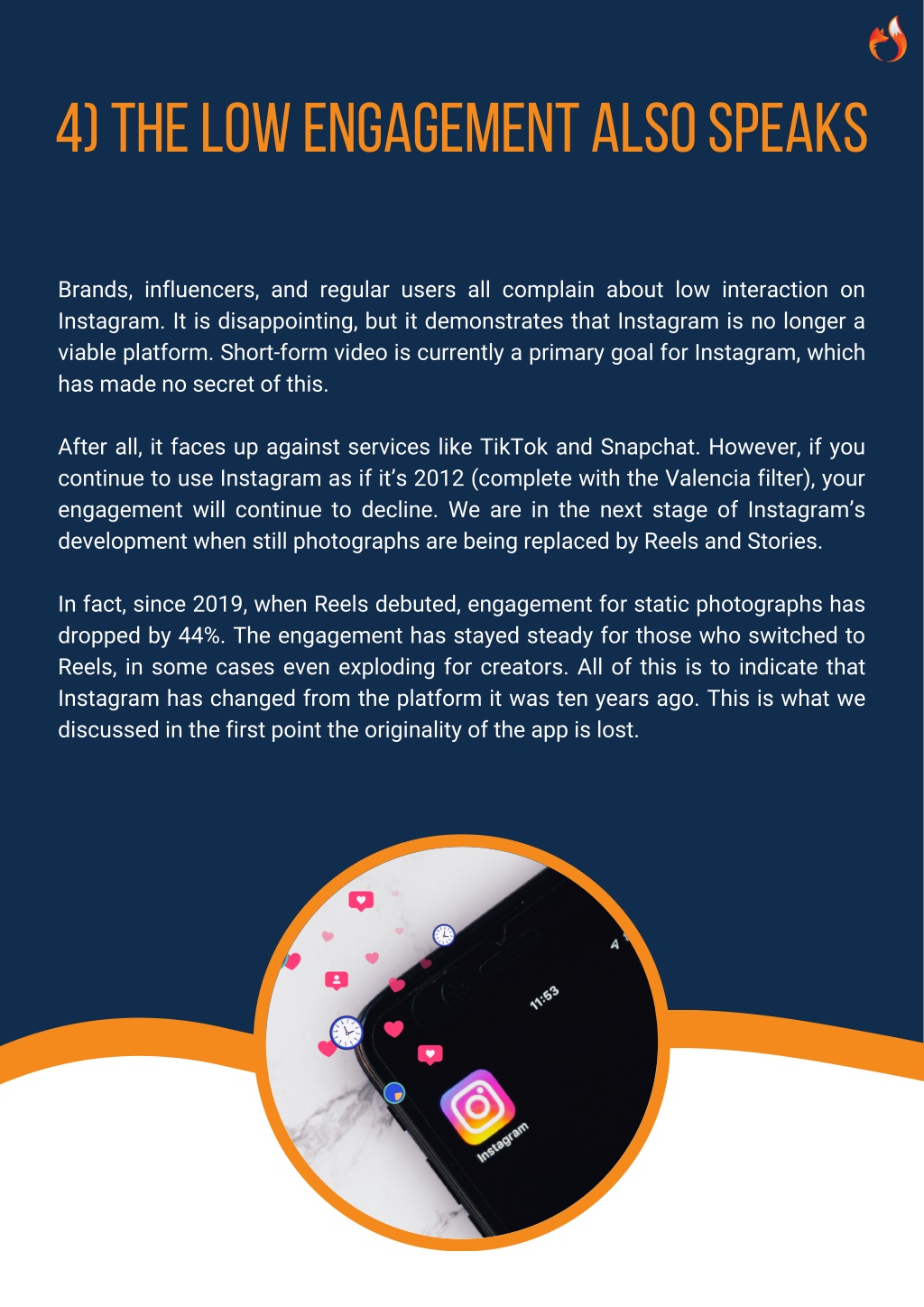 4) THE LOW ENGAGEMENT ALSO SPEAKS

Brands, influencers, and regular users all complain about low interaction on Instagram. It is disappointing, but it demonstrates that Instagram is no longer a viable platform. Short-form video is currently a primary goal for Instagram, which has made no secret of this.

After all, it faces up against services like TikTok and Snapchat. However, if you continue to use Instagram as if it's 2012 (complete with the Valencia filter), your engagement will continue to decline. We are in the next stage of Instagram's development when still photographs are being replaced by Reels and Stories.

In fact, since 2019, when Reels debuted, engagement for static photographs has dropped by 44%. The engagement has stayed steady for those who switched to Reels, in some cases even exploding for creators. All of this is to indicate that Instagram has changed from the platform it was ten years ago. This is what we discussed in the first point the originality of the app is lost.

11:53

Instagram